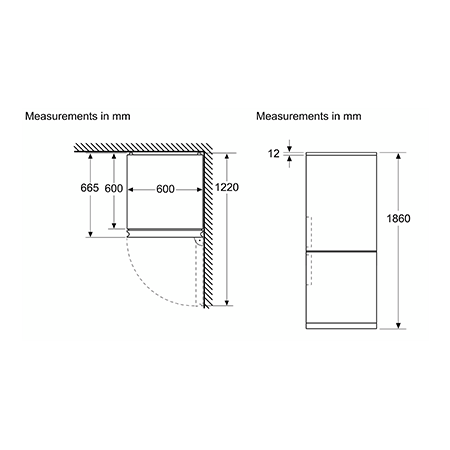 Measurements in mm

665
600
600
1220

Measurements in mm

12
1860